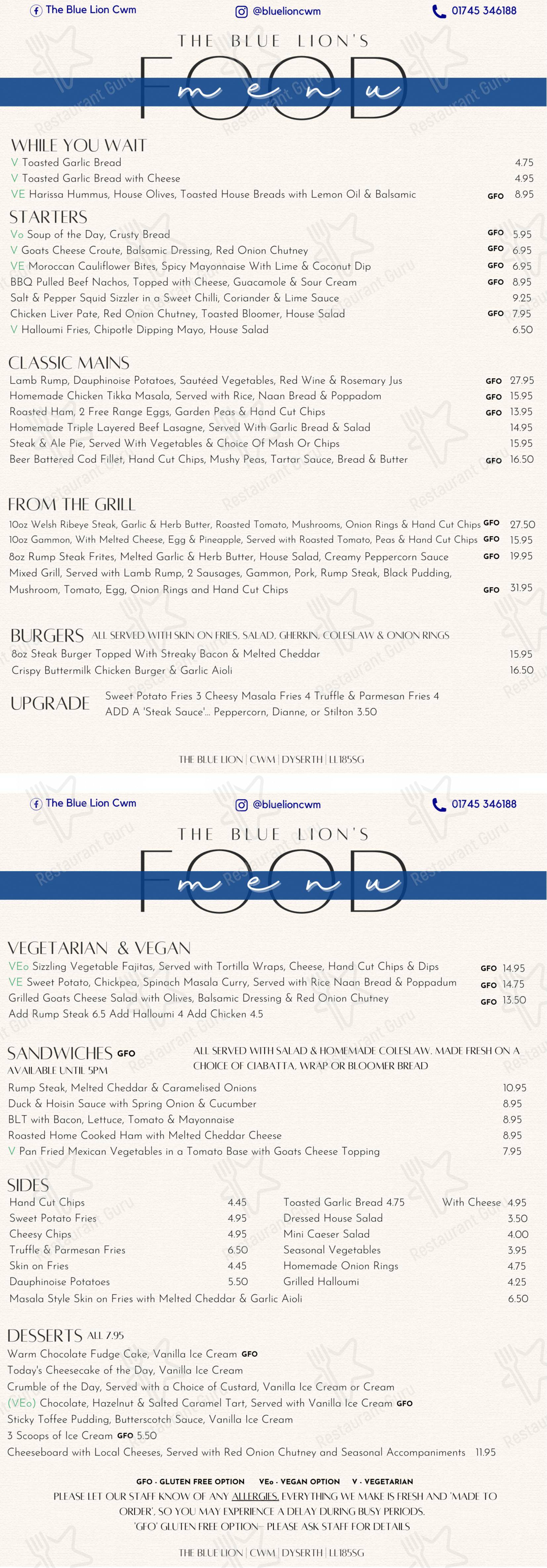 The Blue Lion Cwm @bluelioncwm 01745 346188

THE BLUE LION'S
FOOD
menu

WHILE YOU WAIT
V Toasted Garlic Bread 4.75
V Toasted Garlic Bread with Cheese 4.95
VE Harissa Hummus, House Olives, Toasted House Breads with Lemon Oil & Balsamic GFO 8.95

STARTERS
Vo Soup of the Day, Crusty Bread GFO 5.95
V Goats Cheese Croute, Balsamic Dressing, Red Onion Chutney GFO 6.95
VE Moroccan Cauliflower Bites, Spicy Mayonnaise With Lime & Coconut Dip GFO 6.95
BBQ Pulled Beef Nachos, Topped with Cheese, Guacamole & Sour Cream GFO 8.95
Salt & Pepper Squid Sizzler in a Sweet Chilli, Coriander & Lime Sauce 9.25
Chicken Liver Pate, Red Onion Chutney, Toasted Bloomer, House Salad GFO 7.95
V Halloumi Fries, Chipotle Dipping Mayo, House Salad 6.50

CLASSIC MAINS
Lamb Rump, Dauphinoise Potatoes, Sautéed Vegetables, Red Wine & Rosemary Jus GFO 27.95
Homemade Chicken Tikka Masala, Served with Rice, Naan Bread & Poppadom GFO 15.95
Roasted Ham, 2 Free Range Eggs, Garden Peas & Hand Cut Chips GFO 13.95
Homemade Triple Layered Beef Lasagne, Served With Garlic Bread & Salad 14.95
Steak & Ale Pie, Served With Vegetables & Choice Of Mash Or Chips 15.95
Beer Battered Cod Fillet, Hand Cut Chips, Mushy Peas, Tartar Sauce, Bread & Butter GFO 16.50

FROM THE GRILL
10oz Welsh Ribeye Steak, Garlic & Herb Butter, Roasted Tomato, Mushrooms, Onion Rings & Hand Cut Chips GFO 27.50
10oz Gammon, With Melted Cheese, Egg & Pineapple, Served with Roasted Tomato, Peas & Hand Cut Chips GFO 15.95
8oz Rump Steak Frites, Melted Garlic & Herb Butter, House Salad, Creamy Peppercorn Sauce GFO 19.95
Mixed Grill, Served with Lamb Rump, 2 Sausages, Gammon, Pork, Rump Steak, Black Pudding, Mushroom, Tomato, Egg, Onion Rings and Hand Cut Chips GFO 31.95

BURGERS ALL SERVED WITH SKIN ON FRIES, SALAD, GHERKIN, COLESLAW & ONION RINGS
8oz Steak Burger Topped With Streaky Bacon & Melted Cheddar 15.95
Crispy Buttermilk Chicken Burger & Garlic Aioli 16.50

UPGRADE Sweet Potato Fries 3 Cheesy Masala Fries 4 Truffle & Parmesan Fries 4
ADD A 'Steak Sauce'... Peppercorn, Dianne, or Stilton 3.50

THE BLUE LION | CWM | DYSERTH | LL185SG

The Blue Lion Cwm @bluelioncwm 01745 346188

THE BLUE LION'S
FOOD
menu

VEGETARIAN & VEGAN
VEo Sizzling Vegetable Fajitas, Served with Tortilla Wraps, Cheese, Hand Cut Chips & Dips GFO 14.95
VE Sweet Potato, Chickpea, Spinach Masala Curry, Served with Rice Naan Bread & Poppadum GFO 14.75
Grilled Goats Cheese Salad with Olives, Balsamic Dressing & Red Onion Chutney GFO 13.50
Add Rump Steak 6.5 Add Halloumi 4 Add Chicken 4.5

SANDWICHES GFO
AVAILABLE UNTIL 5PM
ALL SERVED WITH SALAD & HOMEMADE COLESLAW. MADE FRESH ON A CHOICE OF CIABATTA, WRAP OR BLOOMER BREAD
Rump Steak, Melted Cheddar & Caramelised Onions 10.95
Duck & Hoisin Sauce with Spring Onion & Cucumber 8.95
BLT with Bacon, Lettuce, Tomato & Mayonnaise 8.95
Roasted Home Cooked Ham with Melted Cheddar Cheese 8.95
V Pan Fried Mexican Vegetables in a Tomato Base with Goats Cheese Topping 7.95

SIDES
Hand Cut Chips 4.45
Sweet Potato Fries 4.95
Cheesy Chips 4.95
Truffle & Parmesan Fries 6.50
Skin on Fries 4.45
Dauphinoise Potatoes 5.50
Toasted Garlic Bread 4.75 With Cheese 4.95
Dressed House Salad 3.50
Mini Caeser Salad 4.00
Seasonal Vegetables 3.95
Homemade Onion Rings 4.75
Grilled Halloumi 4.25
Masala Style Skin on Fries with Melted Cheddar & Garlic Aioli 6.50

DESSERTS ALL 7.95
Warm Chocolate Fudge Cake, Vanilla Ice Cream GFO
Today's Cheesecake of the Day, Vanilla Ice Cream
Crumble of the Day, Served with a Choice of Custard, Vanilla Ice Cream or Cream
(VEo) Chocolate, Hazelnut & Salted Caramel Tart, Served with Vanilla Ice Cream GFO
Sticky Toffee Pudding, Butterscotch Sauce, Vanilla Ice Cream
3 Scoops of Ice Cream GFO 5.50
Cheeseboard with Local Cheeses, Served with Red Onion Chutney and Seasonal Accompaniments 11.95

GFO - GLUTEN FREE OPTION VEo - VEGAN OPTION V - VEGETARIAN
PLEASE LET OUR STAFF KNOW OF ANY ALLERGIES. EVERYTHING WE MAKE IS FRESH AND 'MADE TO ORDER', SO YOU MAY EXPERIENCE A DELAY DURING BUSY PERIODS.
'GFO' GLUTEN FREE OPTION - PLEASE ASK STAFF FOR DETAILS

THE BLUE LION | CWM | DYSERTH | LL185SG